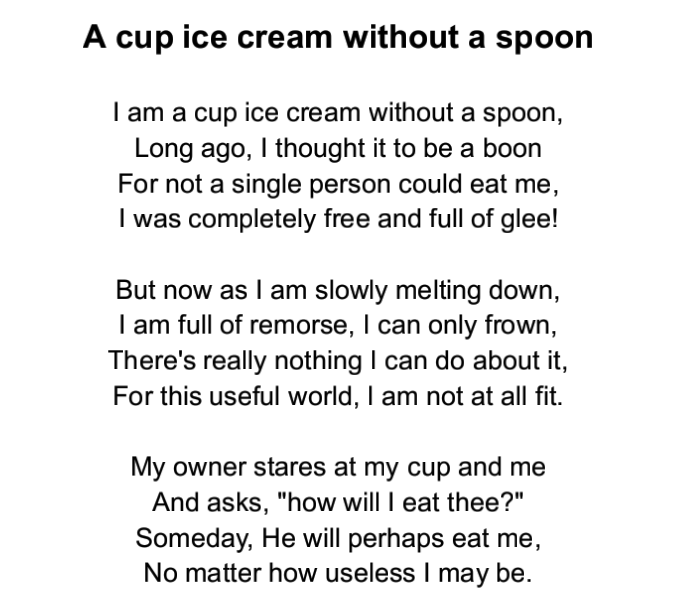 A cup ice cream without a spoon

I am a cup ice cream without a spoon,
Long ago, I thought it to be a boon
For not a single person could eat me,
I was completely free and full of glee!

But now as I am slowly melting down,
I am full of remorse, I can only frown,
There's really nothing I can do about it,
For this useful world, I am not at all fit.

My owner stares at my cup and me
And asks, "how will I eat thee?"
Someday, He will perhaps eat me,
No matter how useless I may be.